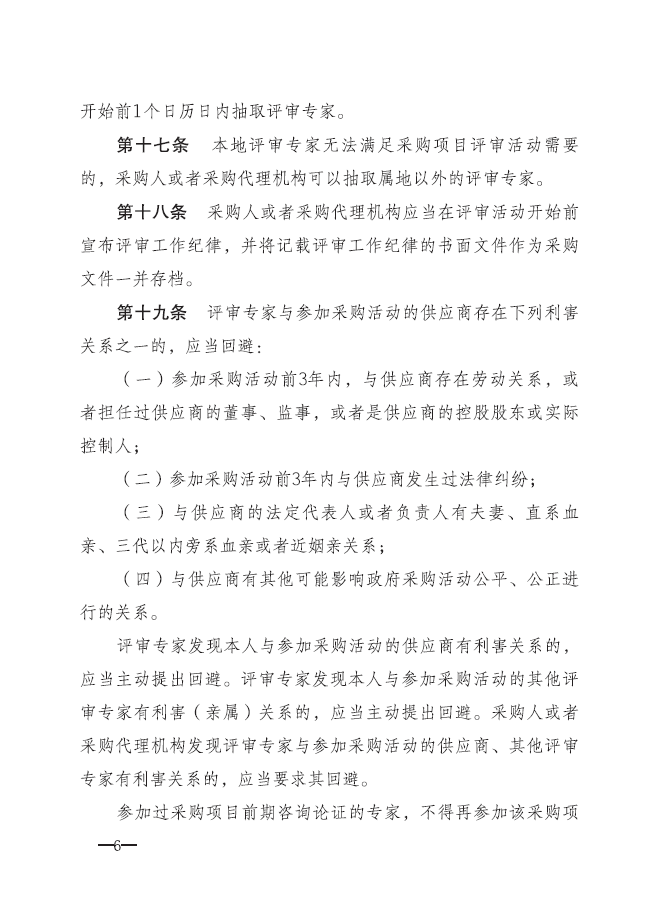 开始前1个日历日内抽取评审专家。

第十七条　本地评审专家无法满足采购项目评审活动需要的，采购人或者采购代理机构可以抽取属地以外的评审专家。

第十八条　采购人或者采购代理机构应当在评审活动开始前宣布评审工作纪律，并将记载评审工作纪律的书面文件作为采购文件一并存档。

第十九条　评审专家与参加采购活动的供应商存在下列利害关系之一的，应当回避：

（一）参加采购活动前3年内，与供应商存在劳动关系，或者担任过供应商的董事、监事，或者是供应商的控股股东或实际控制人；

（二）参加采购活动前3年内与供应商发生过法律纠纷；

（三）与供应商的法定代表人或者负责人有夫妻、直系血亲、三代以内旁系血亲或者近姻亲关系；

（四）与供应商有其他可能影响政府采购活动公平、公正进行的关系。

评审专家发现本人与参加采购活动的供应商有利害关系的，应当主动提出回避。评审专家发现本人与参加采购活动的其他评审专家有利害（亲属）关系的，应当主动提出回避。采购人或者采购代理机构发现评审专家与参加采购活动的供应商、其他评审专家有利害关系的，应当要求其回避。

参加过采购项目前期咨询论证的专家，不得再参加该采购项

—6—